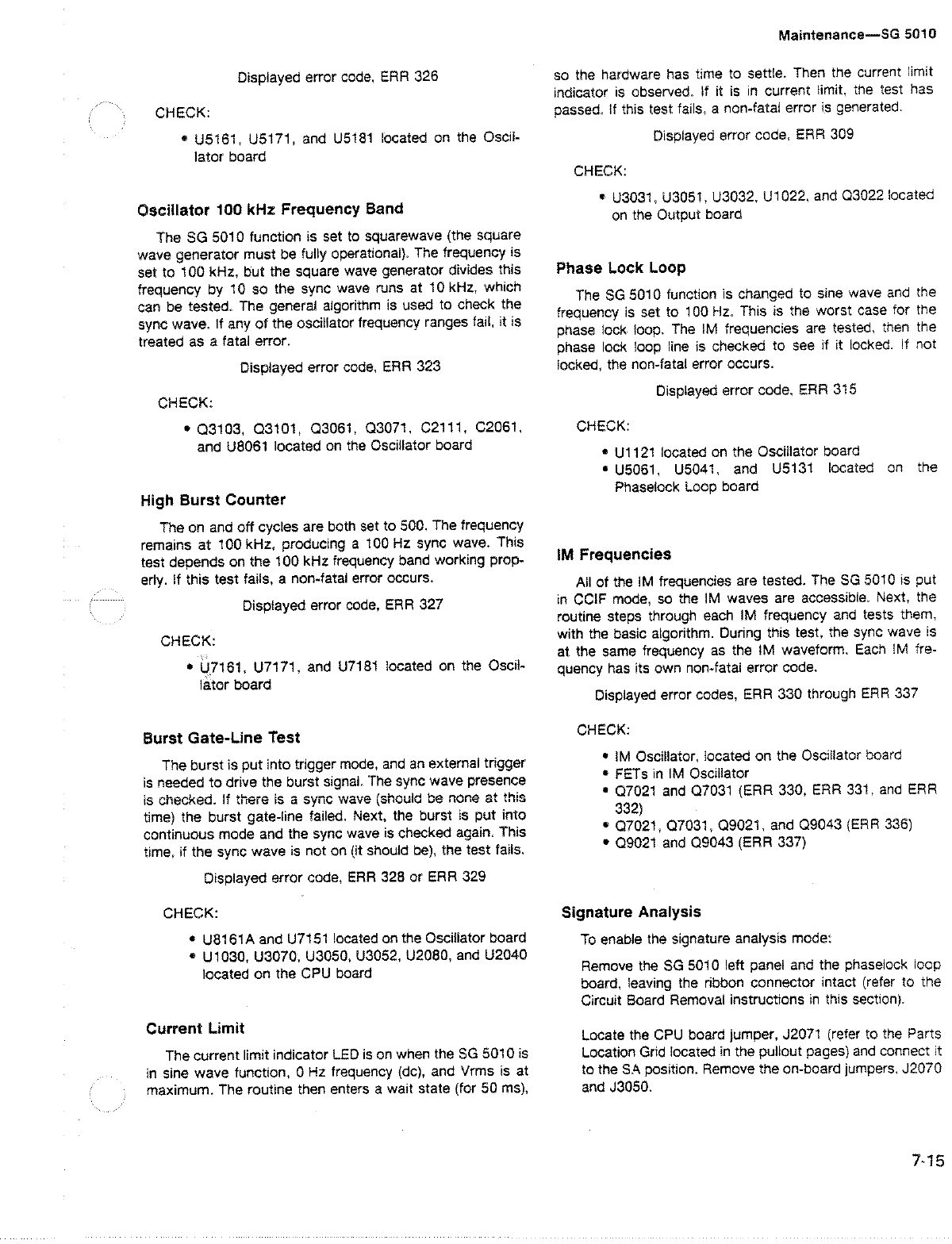 Maintenance—SG 5010

Displayed error code, ERR 326

CHECK:

• U5161, U5171, and U5181 located on the Oscillator board

Oscillator 100 kHz Frequency Band

The SG 5010 function is set to squarewave (the square wave generator must be fully operational). The frequency is set to 100 kHz, but the square wave generator divides this frequency by 10 so the sync wave runs at 10 kHz, which can be tested. The general algorithm is used to check the sync wave. If any of the oscillator frequency ranges fail, it is treated as a fatal error.

Displayed error code, ERR 323

CHECK:

• Q3103, Q3101, Q3061, Q3071, C2111, C2061, and U8061 located on the Oscillator board

High Burst Counter

The on and off cycles are both set to 500. The frequency remains at 100 kHz, producing a 100 Hz sync wave. This test depends on the 100 kHz frequency band working properly. If this test fails, a non-fatal error occurs.

Displayed error code, ERR 327

CHECK:

• U7161, U7171, and U7181 located on the Oscillator board

Burst Gate-Line Test

The burst is put into trigger mode, and an external trigger is needed to drive the burst signal. The sync wave presence is checked. If there is a sync wave (should be none at this time) the burst gate-line failed. Next, the burst is put into continuous mode and the sync wave is checked again. This time, if the sync wave is not on (it should be), the test fails.

Displayed error code, ERR 328 or ERR 329

CHECK:

• U8161A and U7151 located on the Oscillator board
• U1030, U3070, U3050, U3052, U2080, and U2040 located on the CPU board

Current Limit

The current limit indicator LED is on when the SG 5010 is in sine wave function, 0 Hz frequency (dc), and Vrms is at maximum. The routine then enters a wait state (for 50 ms), so the hardware has time to settle. Then the current limit indicator is observed. If it is in current limit, the test has passed. If this test fails, a non-fatal error is generated.

Displayed error code, ERR 309

CHECK:

• U3031, U3051, U3032, U1022, and Q3022 located on the Output board

Phase Lock Loop

The SG 5010 function is changed to sine wave and the frequency is set to 100 Hz. This is the worst case for the phase lock loop. The IM frequencies are tested, then the phase lock loop line is checked to see if it locked. If not locked, the non-fatal error occurs.

Displayed error code, ERR 315

CHECK:

• U1121 located on the Oscillator board
• U5061, U5041, and U5131 located on the Phaselock Loop board

IM Frequencies

All of the IM frequencies are tested. The SG 5010 is put in CCIF mode, so the IM waves are accessible. Next, the routine steps through each IM frequency and tests them, with the basic algorithm. During this test, the sync wave is at the same frequency as the IM waveform. Each IM frequency has its own non-fatal error code.

Displayed error codes, ERR 330 through ERR 337

CHECK:

• IM Oscillator, located on the Oscillator board
• FETs in IM Oscillator
• Q7021 and Q7031 (ERR 330, ERR 331, and ERR 332)
• Q7021, Q7031, Q9021, and Q9043 (ERR 336)
• Q9021 and Q9043 (ERR 337)

Signature Analysis

To enable the signature analysis mode:

Remove the SG 5010 left panel and the phaselock loop board, leaving the ribbon connector intact (refer to the Circuit Board Removal instructions in this section).

Locate the CPU board jumper, J2071 (refer to the Parts Location Grid located in the pullout pages) and connect it to the SA position. Remove the on-board jumpers, J2070 and J3050.

7-15